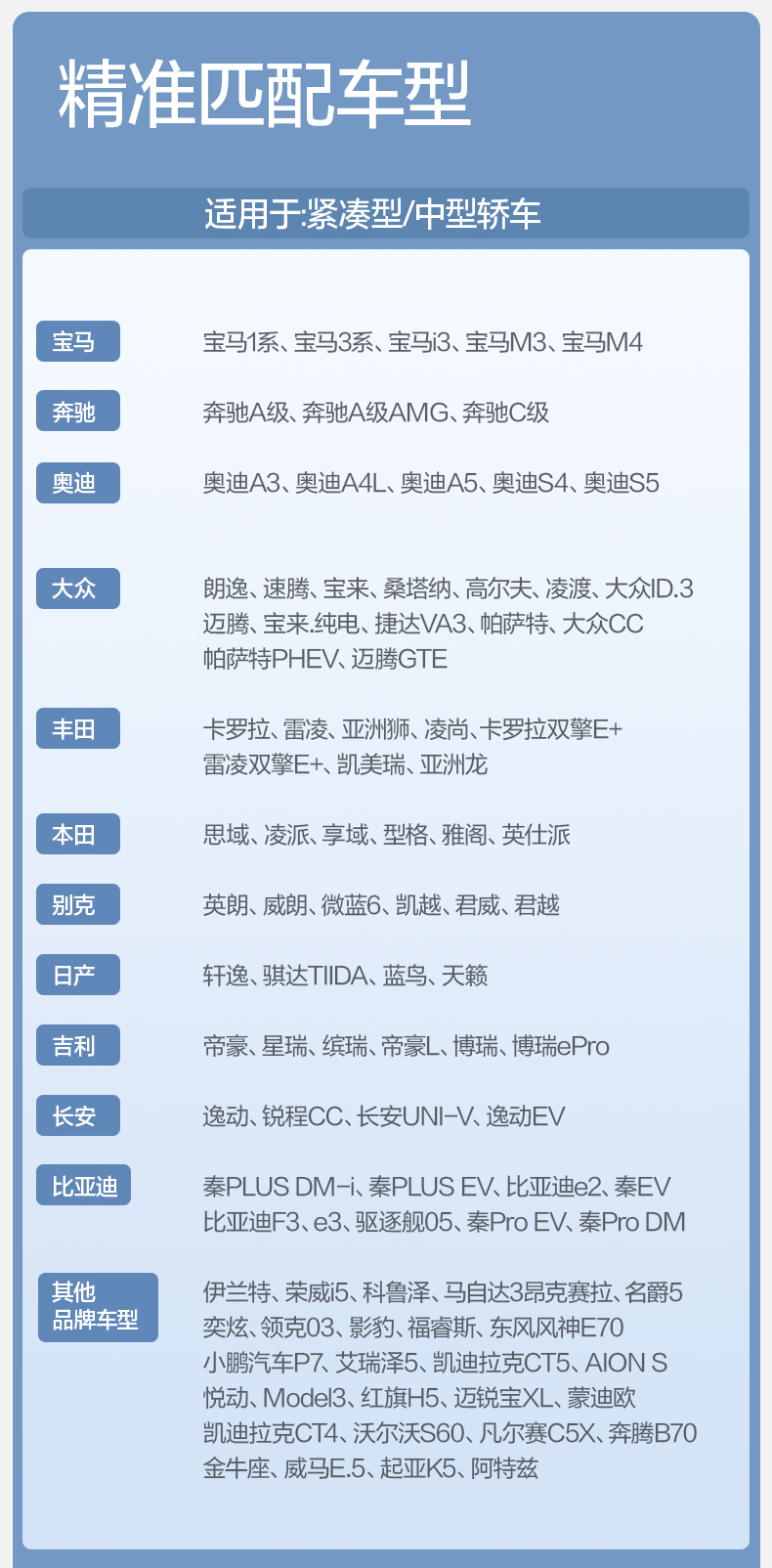 精准匹配车型

适用于:紧凑型/中型轿车

宝马
宝马1系、宝马3系、宝马i3、宝马M3、宝马M4

奔驰
奔驰A级、奔驰A级AMG、奔驰C级

奥迪
奥迪A3、奥迪A4L、奥迪A5、奥迪S4、奥迪S5

大众
朗逸、速腾、宝来、桑塔纳、高尔夫、凌渡、大众ID.3
迈腾、宝来.纯电、捷达VA3、帕萨特、大众CC
帕萨特PHEV、迈腾GTE

丰田
卡罗拉、雷凌、亚洲狮、凌尚、卡罗拉双擎E+
雷凌双擎E+、凯美瑞、亚洲龙

本田
思域、凌派、享域、型格、雅阁、英仕派

别克
英朗、威朗、微蓝6、凯越、君威、君越

日产
轩逸、骐达TIIDA、蓝鸟、天籁

吉利
帝豪、星瑞、缤瑞、帝豪L、博瑞、博瑞ePro

长安
逸动、锐程CC、长安UNI-V、逸动EV

比亚迪
秦PLUS DM-i、秦PLUS EV、比亚迪e2、秦EV
比亚迪F3、e3、驱逐舰05、秦Pro EV、秦Pro DM

其他
品牌车型
伊兰特、荣威i5、科鲁泽、马自达3昂克赛拉、名爵5
奕炫、领克03、影豹、福睿斯、东风风神E70
小鹏汽车P7、艾瑞泽5、凯迪拉克CT5、AION S
悦动、Model3、红旗H5、迈锐宝XL、蒙迪欧
凯迪拉克CT4、沃尔沃S60、凡尔赛C5X、奔腾B70
金牛座、威马E.5、起亚K5、阿特兹